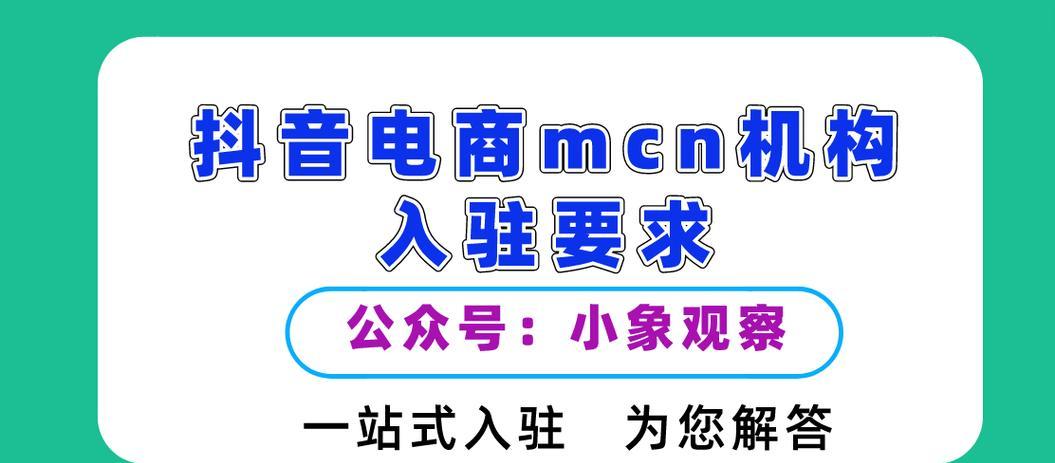 抖音电商mcn机构
入驻要求

公众号：小象观察

一站式入驻 为您解答